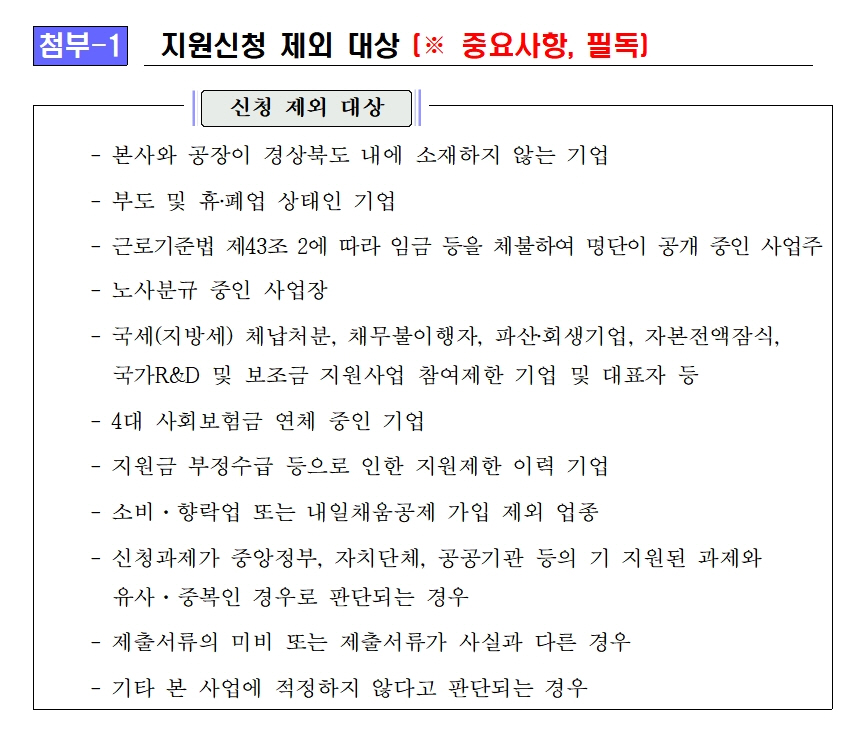 첨부-1 지원신청 제외 대상 (※ 중요사항, 필독)

신청 제외 대상

- 본사와 공장이 경상북도 내에 소재하지 않는 기업

- 부도 및 휴·폐업 상태인 기업

- 근로기준법 제43조 2에 따라 임금 등을 체불하여 명단이 공개 중인 사업주

- 노사분규 중인 사업장

- 국세(지방세) 체납처분, 채무불이행자, 파산·회생기업, 자본전액잠식, 국가R&D 및 보조금 지원사업 참여제한 기업 및 대표자 등

- 4대 사회보험금 연체 중인 기업

- 지원금 부정수급 등으로 인한 지원제한 이력 기업

- 소비・향락업 또는 내일채움공제 가입 제외 업종

- 신청과제가 중앙정부, 자치단체, 공공기관 등의 기 지원된 과제와 유사・중복인 경우로 판단되는 경우

- 제출서류의 미비 또는 제출서류가 사실과 다른 경우

- 기타 본 사업에 적정하지 않다고 판단되는 경우